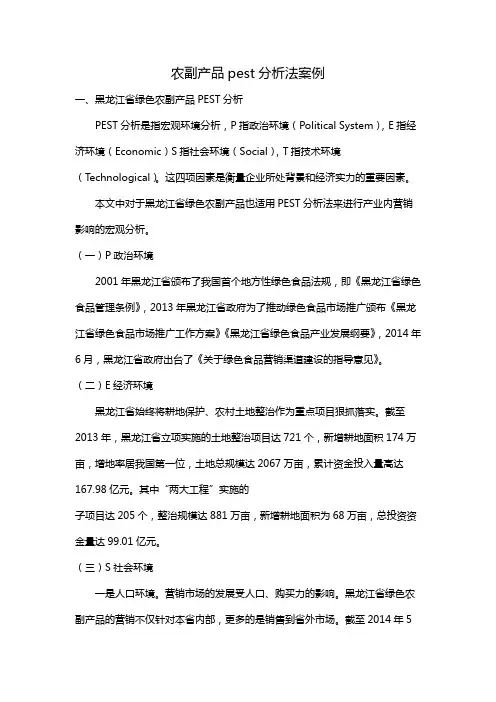 农副产品 pest 分析法案例

一、黑龙江省绿色农副产品 PEST 分析

PEST 分析是指宏观环境分析，P 指政治环境（Political System），E 指经济环境（Economic）S 指社会环境（Social），T 指技术环境（Technological）。这四项因素是衡量企业所处背景和经济实力的重要因素。

本文中对于黑龙江省绿色农副产品也适用 PEST 分析法来进行产业内营销影响的宏观分析。

（一）P 政治环境

2001 年黑龙江省颁布了我国首个地方性绿色食品法规，即《黑龙江省绿色食品管理条例》，2013 年黑龙江省政府为了推动绿色食品市场推广颁布《黑龙江省绿色食品市场推广工作方案》《黑龙江省绿色食品产业发展纲要》，2014 年 6 月，黑龙江省政府出台了《关于绿色食品营销渠道建设的指导意见》。

（二）E 经济环境

黑龙江省始终将耕地保护、农村土地整治作为重点项目狠抓落实。截至 2013 年，黑龙江省立项实施的土地整治项目达 721 个，新增耕地面积 174 万亩，增地率居我国第一位，土地总规模达 2067 万亩，累计资金投入量高达 167.98 亿元。其中“两大工程”实施的

子项目达 205 个，整治规模达 881 万亩，新增耕地面积为 68 万亩，总投资资金量达 99.01 亿元。

（三）S 社会环境

一是人口环境。营销市场的发展受人口、购买力的影响。黑龙江省绿色农副产品的营销不仅针对本省内部，更多的是销售到省外市场。截至 2014 年 5